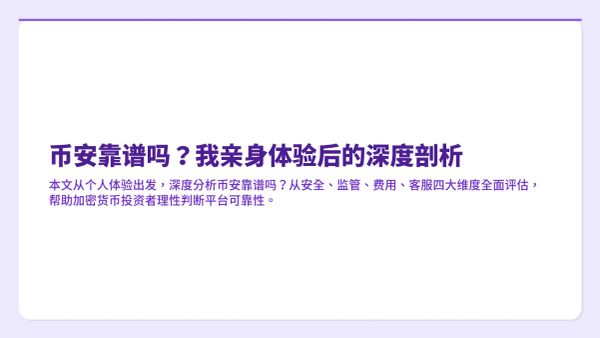 币安靠谱吗？我亲身体验后的深度剖析

本文从个人体验出发，深度分析币安靠谱吗？从安全、监管、费用、客服四大维度全面评估，帮助加密货币投资者理性判断平台可靠性。